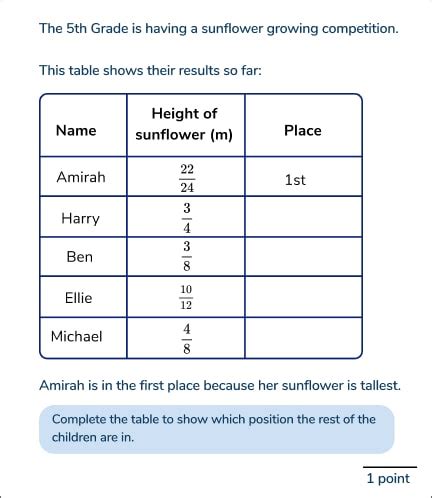 The 5th Grade is having a sunflower growing competition.

This table shows their results so far:

| Name | Height of sunflower (m) | Place |
|---|---|---|
| Amirah | $\frac{22}{24}$ | 1st |
| Harry | $\frac{3}{4}$ | |
| Ben | $\frac{3}{8}$ | |
| Ellie | $\frac{10}{12}$ | |
| Michael | $\frac{4}{8}$ | |

Amirah is in the first place because her sunflower is tallest.

Complete the table to show which position the rest of the children are in.

1 point